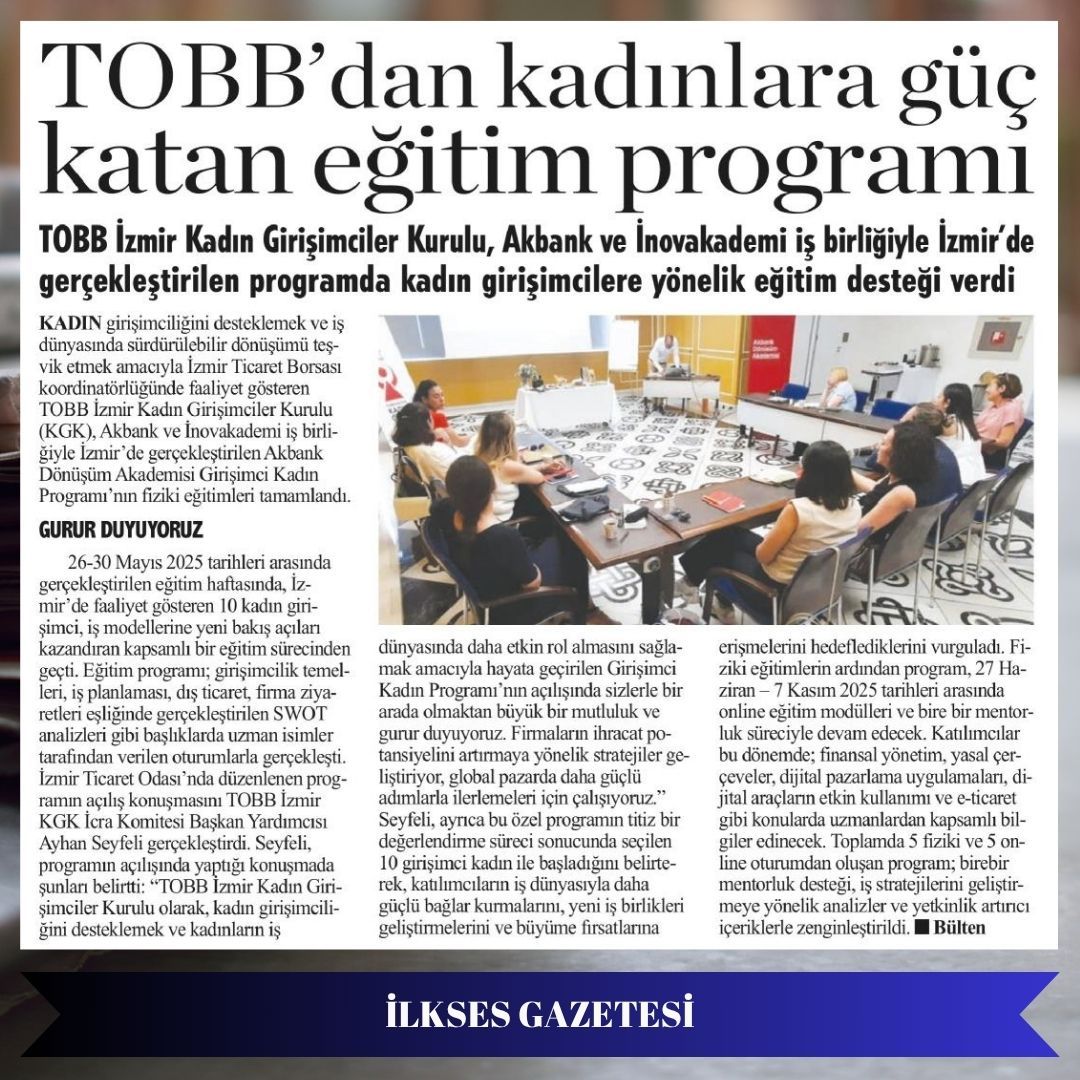 TOBB'dan kadınlara güç katan eğitim programı

TOBB İzmir Kadın Girişimciler Kurulu, Akbank ve İnovakademi iş birliğiyle İzmir'de gerçekleştirilen programda kadın girişimcilere yönelik eğitim desteği verdi

KADIN girişimciliğini desteklemek ve iş dünyasında sürdürülebilir dönüşümü teşvik etmek amacıyla İzmir Ticaret Borsası koordinatörlüğünde faaliyet gösteren TOBB İzmir Kadın Girişimciler Kurulu (KGK), Akbank ve İnovakademi iş birliğiyle İzmir'de gerçekleştirilen Akbank Dönüşüm Akademisi Girişimci Kadın Programı'nın fiziki eğitimleri tamamlandı.

GURUR DUYUYORUZ

26-30 Mayıs 2025 tarihleri arasında gerçekleştirilen eğitim haftasında, İzmir'de faaliyet gösteren 10 kadın girişimci, iş modellerine yeni bakış açıları kazandıran kapsamlı bir eğitim sürecinden geçti. Eğitim programı; girişimcilik temelleri, iş planlaması, dış ticaret, firma ziyaretleri eşliğinde gerçekleştirilen SWOT analizleri gibi başlıklarda uzman isimler tarafından verilen oturumlarla gerçekleşti. İzmir Ticaret Odası'nda düzenlenen programın açılış konuşmasını TOBB İzmir KGK İcra Komitesi Başkan Yardımcısı Ayhan Seyfeli gerçekleştirdi. Seyfeli, programın açılışında yaptığı konuşmada şunları belirtti: "TOBB İzmir Kadın Girişimciler Kurulu olarak, kadın girişimciliğini desteklemek ve kadınların iş dünyasında daha etkin rol almasını sağlamak amacıyla hayata geçirilen Girişimci Kadın Programı'nın açılışında sizlerle bir arada olmaktan büyük bir mutluluk ve gurur duyuyoruz. Firmaların ihracat potansiyelini artırmaya yönelik stratejiler geliştiriyor, global pazarda daha güçlü adımlarla ilerlemeleri için çalışıyoruz." Seyfeli, ayrıca bu özel programın titiz bir değerlendirme süreci sonucunda seçilen 10 girişimci kadın ile başladığını belirterek, katılımcıların iş dünyasıyla daha güçlü bağlar kurmalarını, yeni iş birlikleri geliştirmelerini ve büyüme fırsatlarına erişmelerini hedeflediklerini vurguladı. Fiziki eğitimlerin ardından program, 27 Haziran – 7 Kasım 2025 tarihleri arasında online eğitim modülleri ve bire bir mentorluk süreciyle devam edecek. Katılımcılar bu dönemde; finansal yönetim, yasal çerçeveler, dijital pazarlama uygulamaları, dijital araçların etkin kullanımı ve e-ticaret gibi konularda uzmanlardan kapsamlı bilgiler edinecek. Toplamda 5 fiziki ve 5 online oturumdan oluşan program; birebir mentorluk desteği, iş stratejilerini geliştirmeye yönelik analizler ve yetkinlik artırıcı içeriklerle zenginleştirildi. ■ Bülten

Akbank Dönüşüm Akademisi

İLKSES GAZETESİ